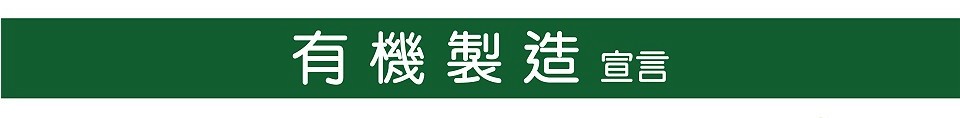 有機製造 宣言